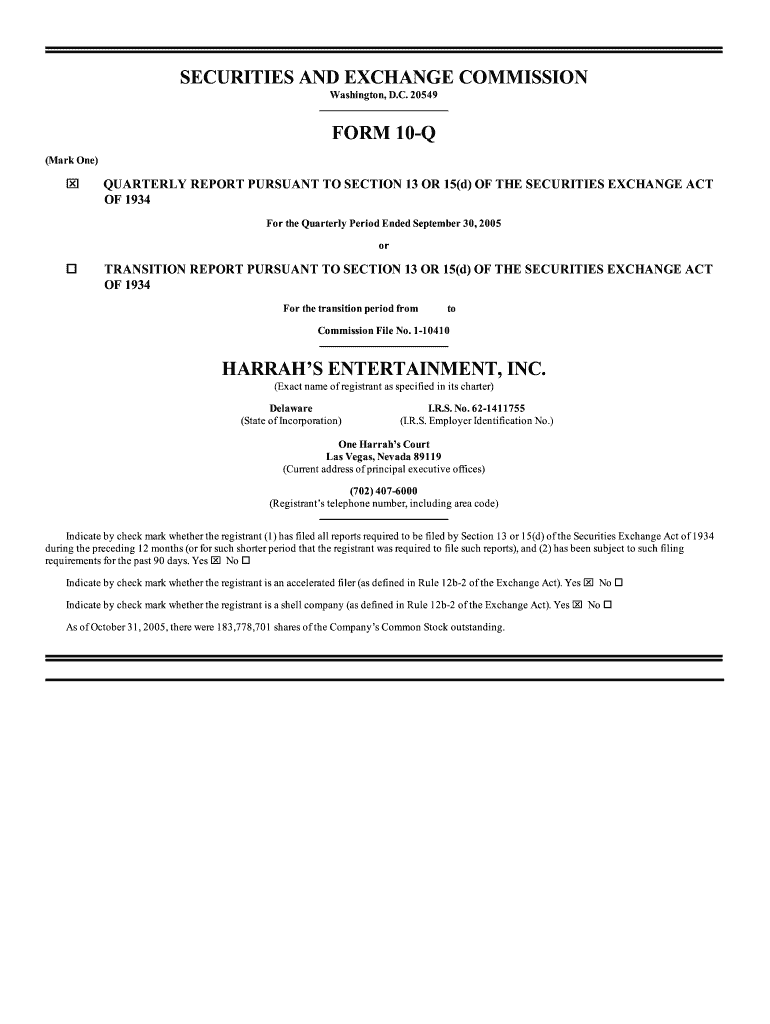 SECURITIES AND EXCHANGE COMMISSION
Washington, D.C. 20549

FORM 10-Q

(Mark One)

☒ QUARTERLY REPORT PURSUANT TO SECTION 13 OR 15(d) OF THE SECURITIES EXCHANGE ACT OF 1934

For the Quarterly Period Ended September 30, 2005

or

☐ TRANSITION REPORT PURSUANT TO SECTION 13 OR 15(d) OF THE SECURITIES EXCHANGE ACT OF 1934

For the transition period from to

Commission File No. 1-10410

HARRAH'S ENTERTAINMENT, INC.
(Exact name of registrant as specified in its charter)

Delaware
(State of Incorporation)

I.R.S. No. 62-1411755
(I.R.S. Employer Identification No.)

One Harrah's Court
Las Vegas, Nevada 89119
(Current address of principal executive offices)

(702) 407-6000
(Registrant's telephone number, including area code)

Indicate by check mark whether the registrant (1) has filed all reports required to be filed by Section 13 or 15(d) of the Securities Exchange Act of 1934 during the preceding 12 months (or for such shorter period that the registrant was required to file such reports), and (2) has been subject to such filing requirements for the past 90 days. Yes ☒ No ☐

Indicate by check mark whether the registrant is an accelerated filer (as defined in Rule 12b-2 of the Exchange Act). Yes ☒ No ☐

Indicate by check mark whether the registrant is a shell company (as defined in Rule 12b-2 of the Exchange Act). Yes ☒ No ☐

As of October 31, 2005, there were 183,778,701 shares of the Company's Common Stock outstanding.